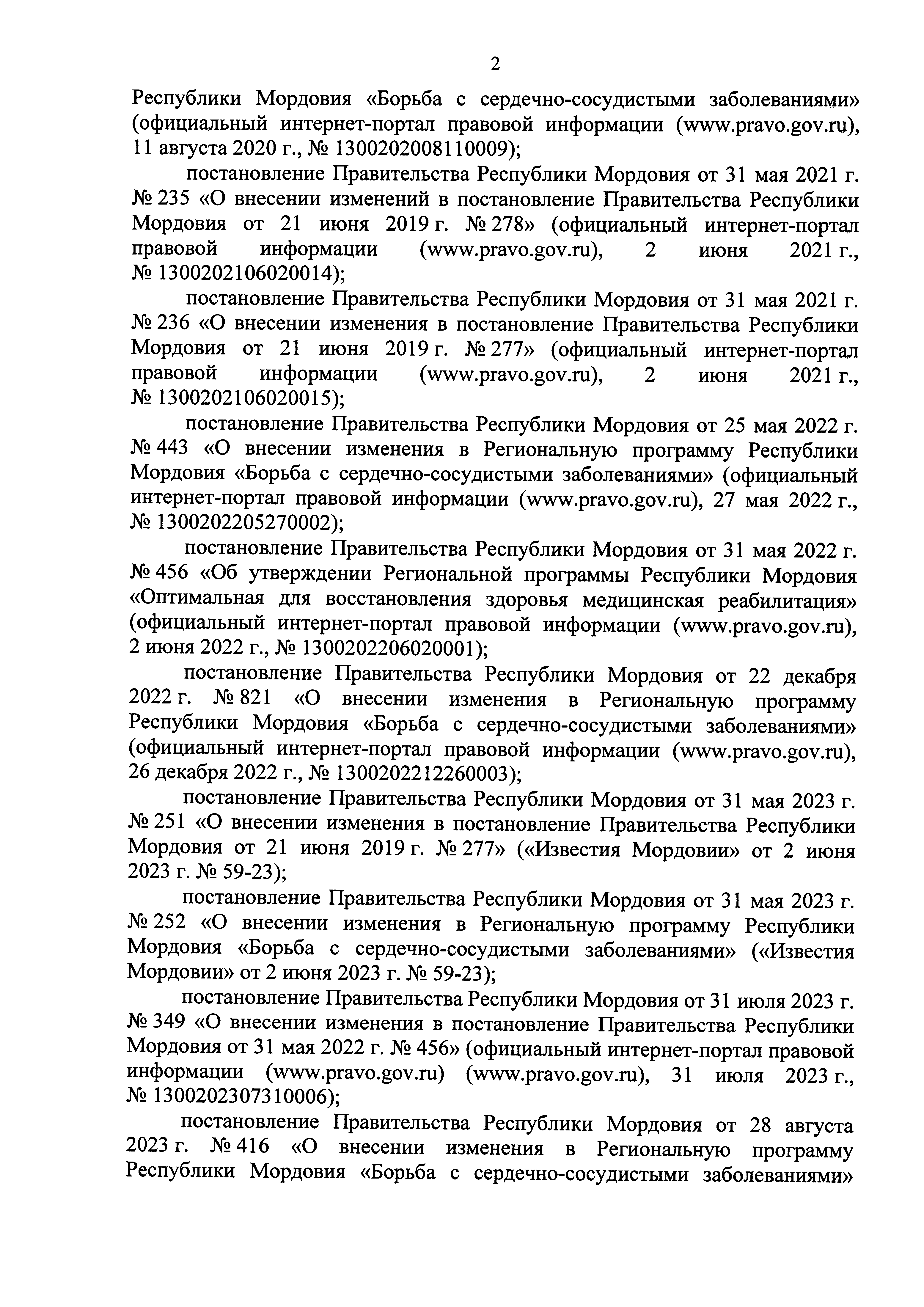 2

Республики Мордовия «Борьба с сердечно-сосудистыми заболеваниями» (официальный интернет-портал правовой информации (www.pravo.gov.ru), 11 августа 2020 г., № 1300202008110009);

постановление Правительства Республики Мордовия от 31 мая 2021 г. № 235 «О внесении изменений в постановление Правительства Республики Мордовия от 21 июня 2019 г. № 278» (официальный интернет-портал правовой информации (www.pravo.gov.ru), 2 июня 2021 г., № 1300202106020014);

постановление Правительства Республики Мордовия от 31 мая 2021 г. № 236 «О внесении изменения в постановление Правительства Республики Мордовия от 21 июня 2019 г. № 277» (официальный интернет-портал правовой информации (www.pravo.gov.ru), 2 июня 2021 г., № 1300202106020015);

постановление Правительства Республики Мордовия от 25 мая 2022 г. № 443 «О внесении изменения в Региональную программу Республики Мордовия «Борьба с сердечно-сосудистыми заболеваниями» (официальный интернет-портал правовой информации (www.pravo.gov.ru), 27 мая 2022 г., № 1300202205270002);

постановление Правительства Республики Мордовия от 31 мая 2022 г. № 456 «Об утверждении Региональной программы Республики Мордовия «Оптимальная для восстановления здоровья медицинская реабилитация» (официальный интернет-портал правовой информации (www.pravo.gov.ru), 2 июня 2022 г., № 1300202206020001);

постановление Правительства Республики Мордовия от 22 декабря 2022 г. № 821 «О внесении изменения в Региональную программу Республики Мордовия «Борьба с сердечно-сосудистыми заболеваниями» (официальный интернет-портал правовой информации (www.pravo.gov.ru), 26 декабря 2022 г., № 1300202212260003);

постановление Правительства Республики Мордовия от 31 мая 2023 г. № 251 «О внесении изменения в постановление Правительства Республики Мордовия от 21 июня 2019 г. № 277» («Известия Мордовии» от 2 июня 2023 г. № 59-23);

постановление Правительства Республики Мордовия от 31 мая 2023 г. № 252 «О внесении изменения в Региональную программу Республики Мордовия «Борьба с сердечно-сосудистыми заболеваниями» («Известия Мордовии» от 2 июня 2023 г. № 59-23);

постановление Правительства Республики Мордовия от 31 июля 2023 г. № 349 «О внесении изменения в постановление Правительства Республики Мордовия от 31 мая 2022 г. № 456» (официальный интернет-портал правовой информации (www.pravo.gov.ru) (www.pravo.gov.ru), 31 июля 2023 г., № 1300202307310006);

постановление Правительства Республики Мордовия от 28 августа 2023 г. № 416 «О внесении изменения в Региональную программу Республики Мордовия «Борьба с сердечно-сосудистыми заболеваниями»